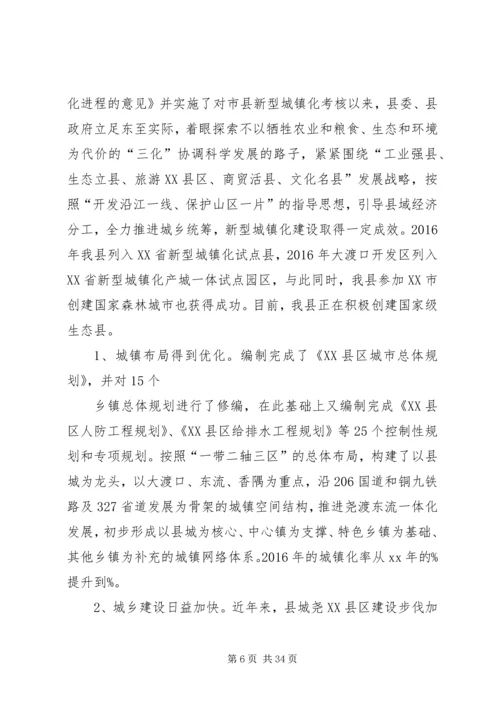 化进程的意见》并实施了对市县新型城镇化考核以来，县委、县政府立足东至实际，着眼探索不以牺牲农业和粮食、生态和环境为代价的“三化”协调科学发展的路子，紧紧围绕“工业强县、生态立县、旅游XX县区、商贸活县、文化名县”发展战略，按照“开发沿江一线、保护山区一片”的指导思想，引导县域经济分工，全力推进城乡统筹，新型城镇化建设取得一定成效。2016年我县列入XX省新型城镇化试点县，2016年大渡口开发区列入XX省新型城镇化产城一体试点园区，与此同时，我县参加XX市创建国家森林城市也获得成功。目前，我县正在积极创建国家级生态县。

1、城镇布局得到优化。编制完成了《XX县区城市总体规划》，并对15个

乡镇总体规划进行了修编，在此基础上又编制完成《XX县区人防工程规划》、《XX县区给排水工程规划》等25个控制性规划和专项规划。按照“一带二轴三区”的总体布局，构建了以县城为龙头，以大渡口、东流、香隅为重点，沿206国道和铜九铁路及327省道发展为骨架的城镇空间结构，推进尧渡东流一体化发展，初步形成以县城为核心、中心镇为支撑、特色乡镇为基础、其他乡镇为补充的城镇网络体系。2016年的城镇化率从xx年的%提升到%。

2、城乡建设日益加快。近年来，县城尧XX县区建设步伐加

第6页 共34页